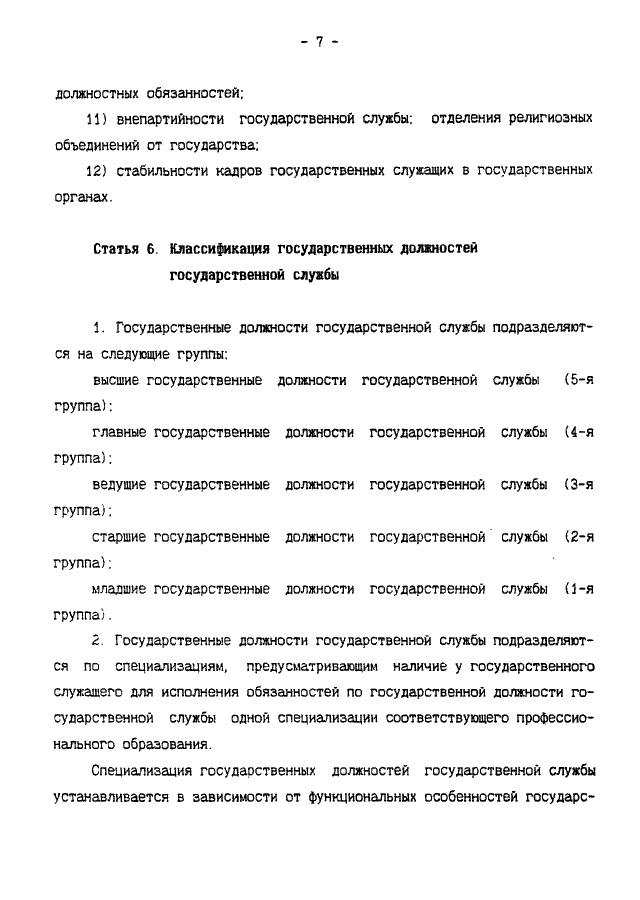 - 7 -

должностных обязанностей;

11) внепартийности государственной службы; отделения религиозных объединений от государства;

12) стабильности кадров государственных служащих в государственных органах.

Статья 6. Классификация государственных должностей государственной службы

1. Государственные должности государственной службы подразделяются на следующие группы:

высшие государственные должности государственной службы (5-я группа);

главные государственные должности государственной службы (4-я группа);

ведущие государственные должности государственной службы (3-я группа);

старшие государственные должности государственной службы (2-я группа);

младшие государственные должности государственной службы (1-я группа).

2. Государственные должности государственной службы подразделяются по специализациям, предусматривающим наличие у государственного служащего для исполнения обязанностей по государственной должности государственной службы одной специализации соответствующего профессионального образования.

Специализация государственных должностей государственной службы устанавливается в зависимости от функциональных особенностей государс-